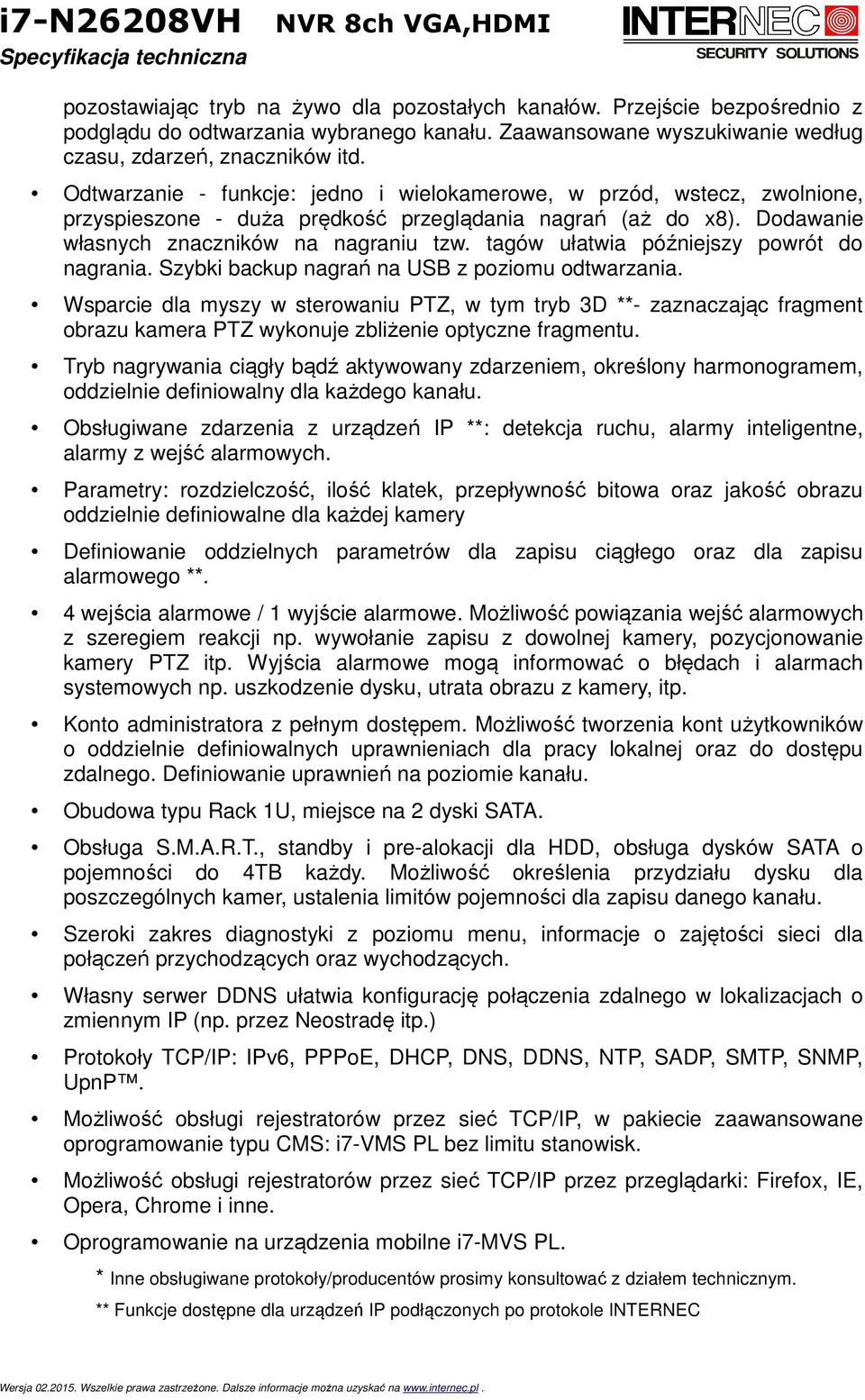 i7-N26208VH NVR 8ch VGA,HDMI
Specyfikacja techniczna

INTERNEC
SECURITY SOLUTIONS

pozostawiając tryb na żywo dla pozostałych kanałów. Przejście bezpośrednio z podglądu do odtwarzania wybranego kanału. Zaawansowane wyszukiwanie według czasu, zdarzeń, znaczników itd.

• Odtwarzanie - funkcje: jedno i wielokamerowe, w przód, wstecz, zwolnione, przyspieszone - duża prędkość przeglądania nagrań (aż do x8). Dodawanie własnych znaczników na nagraniu tzw. tagów ułatwia późniejszy powrót do nagrania. Szybki backup nagrań na USB z poziomu odtwarzania.

• Wsparcie dla myszy w sterowaniu PTZ, w tym tryb 3D **- zaznaczając fragment obrazu kamera PTZ wykonuje zbliżenie optyczne fragmentu.

• Tryb nagrywania ciągły bądź aktywowany zdarzeniem, określony harmonogramem, oddzielnie definiowalny dla każdego kanału.

• Obsługiwane zdarzenia z urządzeń IP **: detekcja ruchu, alarmy inteligentne, alarmy z wejść alarmowych.

• Parametry: rozdzielczość, ilość klatek, przepływność bitowa oraz jakość obrazu oddzielnie definiowalne dla każdej kamery

• Definiowanie oddzielnych parametrów dla zapisu ciągłego oraz dla zapisu alarmowego **.

• 4 wejścia alarmowe / 1 wyjście alarmowe. Możliwość powiązania wejść alarmowych z szeregiem reakcji np. wywołanie zapisu z dowolnej kamery, pozycjonowanie kamery PTZ itp. Wyjścia alarmowe mogą informować o błędach i alarmach systemowych np. uszkodzenie dysku, utrata obrazu z kamery, itp.

• Konto administratora z pełnym dostępem. Możliwość tworzenia kont użytkowników o oddzielnie definiowalnych uprawnieniach dla pracy lokalnej oraz do dostępu zdalnego. Definiowanie uprawnień na poziomie kanału.

• Obudowa typu Rack 1U, miejsce na 2 dyski SATA.

• Obsługa S.M.A.R.T., standby i pre-alokacji dla HDD, obsługa dysków SATA o pojemności do 4TB każdy. Możliwość określenia przydziału dysku dla poszczególnych kamer, ustalenia limitów pojemności dla zapisu danego kanału.

• Szeroki zakres diagnostyki z poziomu menu, informacje o zajętości sieci dla połączeń przychodzących oraz wychodzących.

• Własny serwer DDNS ułatwia konfigurację połączenia zdalnego w lokalizacjach o zmiennym IP (np. przez Neostradę itp.)

• Protokoły TCP/IP: IPv6, PPPoE, DHCP, DNS, DDNS, NTP, SADP, SMTP, SNMP, UpnP™.

• Możliwość obsługi rejestratorów przez sieć TCP/IP, w pakiecie zaawansowane oprogramowanie typu CMS: i7-VMS PL bez limitu stanowisk.

• Możliwość obsługi rejestratorów przez sieć TCP/IP przez przeglądarki: Firefox, IE, Opera, Chrome i inne.

• Oprogramowanie na urządzenia mobilne i7-MVS PL.

* Inne obsługiwane protokoły/producentów prosimy konsultować z działem technicznym.

** Funkcje dostępne dla urządzeń IP podłączonych po protokole INTERNEC

Wersja 02.2015. Wszelkie prawa zastrzeżone. Dalsze informacje można uzyskać na www.internec.pl .